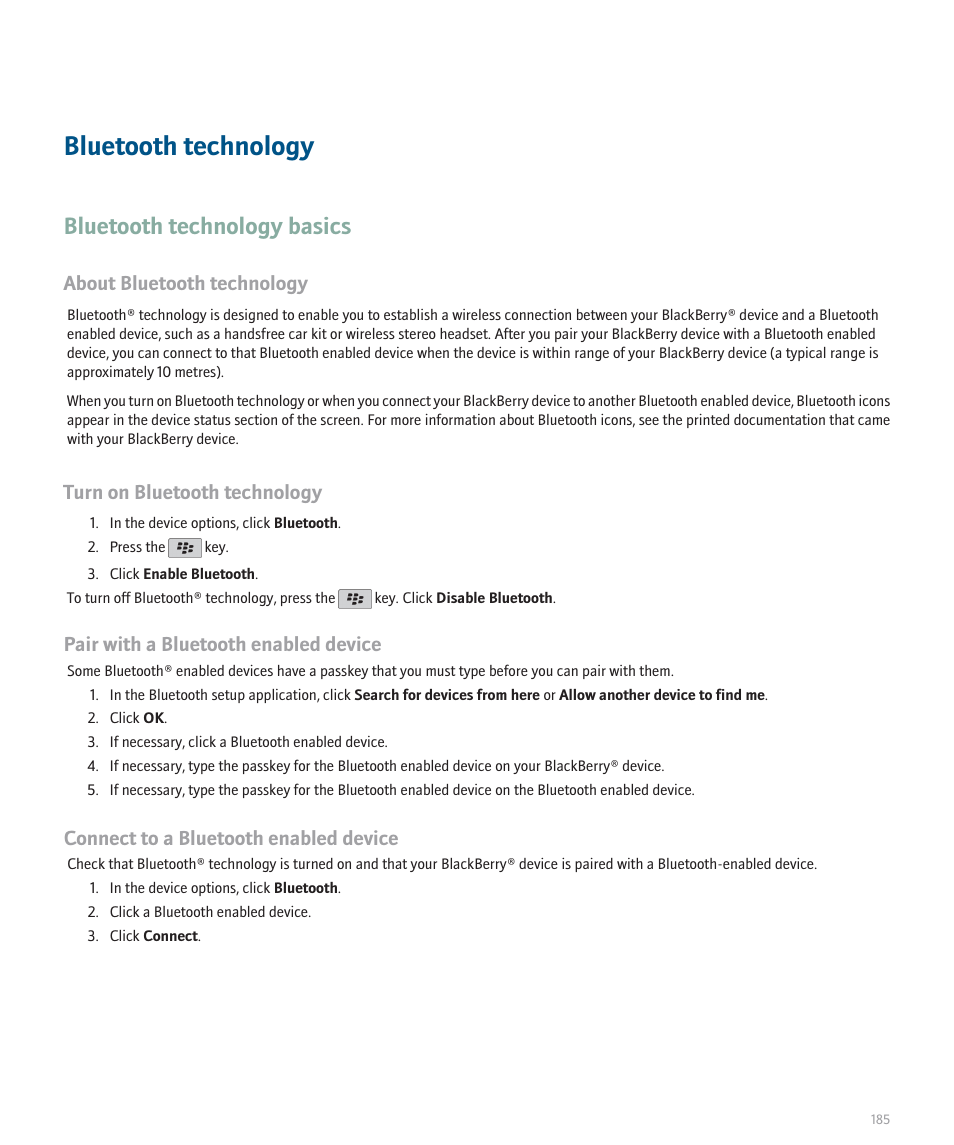 Bluetooth technology

Bluetooth technology basics

About Bluetooth technology

Bluetooth® technology is designed to enable you to establish a wireless connection between your BlackBerry® device and a Bluetooth enabled device, such as a handsfree car kit or wireless stereo headset. After you pair your BlackBerry device with a Bluetooth enabled device, you can connect to that Bluetooth enabled device when the device is within range of your BlackBerry device (a typical range is approximately 10 metres).

When you turn on Bluetooth technology or when you connect your BlackBerry device to another Bluetooth enabled device, Bluetooth icons appear in the device status section of the screen. For more information about Bluetooth icons, see the printed documentation that came with your BlackBerry device.

Turn on Bluetooth technology

1. In the device options, click Bluetooth.
2. Press the key.
3. Click Enable Bluetooth.

To turn off Bluetooth® technology, press the key. Click Disable Bluetooth.

Pair with a Bluetooth enabled device

Some Bluetooth® enabled devices have a passkey that you must type before you can pair with them.

1. In the Bluetooth setup application, click Search for devices from here or Allow another device to find me.
2. Click OK.
3. If necessary, click a Bluetooth enabled device.
4. If necessary, type the passkey for the Bluetooth enabled device on your BlackBerry® device.
5. If necessary, type the passkey for the Bluetooth enabled device on the Bluetooth enabled device.

Connect to a Bluetooth enabled device

Check that Bluetooth® technology is turned on and that your BlackBerry® device is paired with a Bluetooth-enabled device.

1. In the device options, click Bluetooth.
2. Click a Bluetooth enabled device.
3. Click Connect.

185